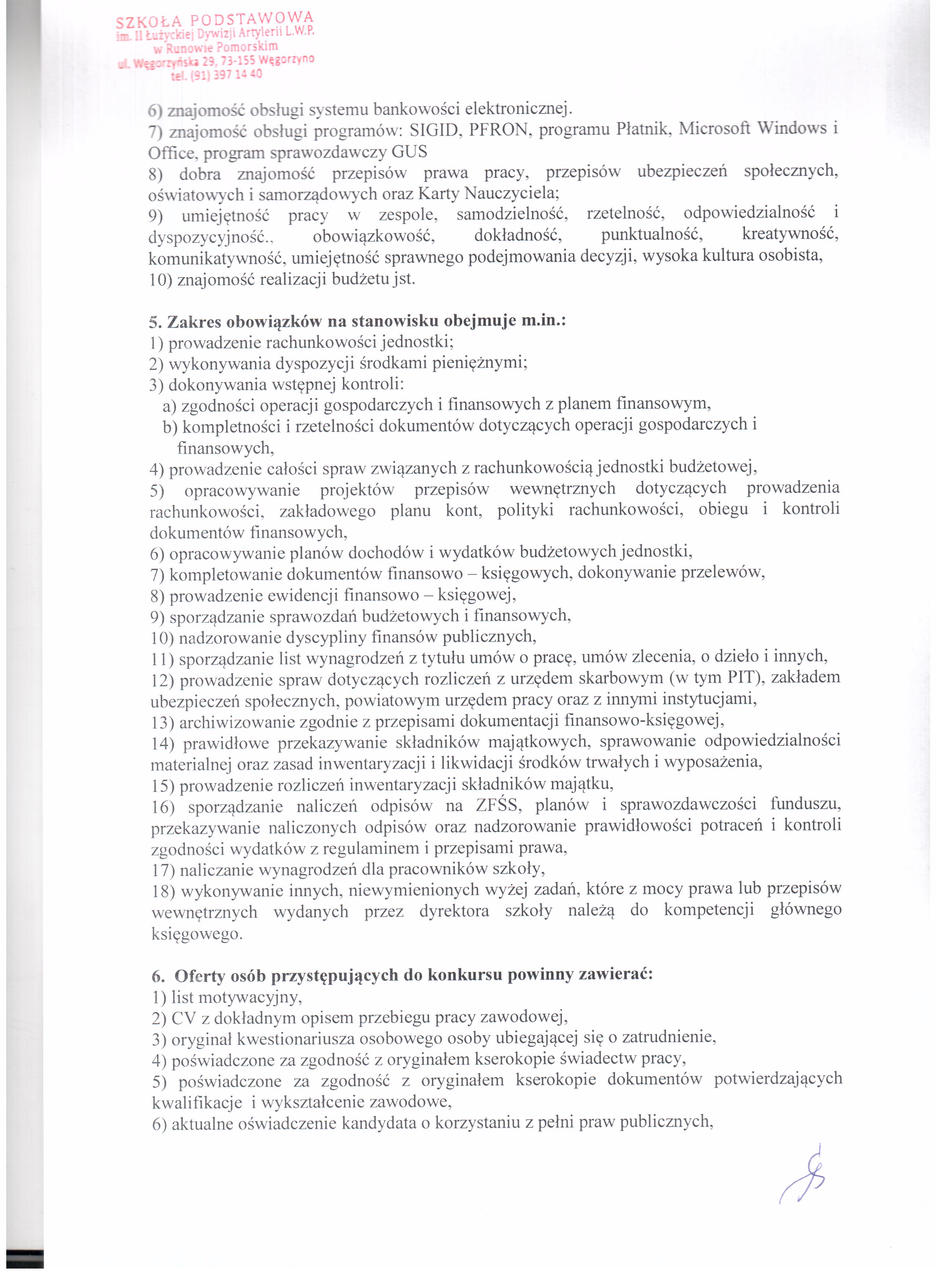 SZKOŁA PODSTAWOWA
im. II Łużyckiej Dywizji Artylerii L.W.P.
w Runowie Pomorskim
ul. Węgorzyńska 29, 73-155 Węgorzyno
tel. (91) 397 14 40

6) znajomość obsługi systemu bankowości elektronicznej.
7) znajomość obsługi programów: SIGID, PFRON, programu Płatnik, Microsoft Windows i Office, program sprawozdawczy GUS
8) dobra znajomość przepisów prawa pracy, przepisów ubezpieczeń społecznych, oświatowych i samorządowych oraz Karty Nauczyciela;
9) umiejętność pracy w zespole, samodzielność, rzetelność, odpowiedzialność i dyspozycyjność., obowiązkowość, dokładność, punktualność, kreatywność, komunikatywność, umiejętność sprawnego podejmowania decyzji, wysoka kultura osobista,
10) znajomość realizacji budżetu jst.

5. Zakres obowiązków na stanowisku obejmuje m.in.:
1) prowadzenie rachunkowości jednostki;
2) wykonywania dyspozycji środkami pieniężnymi;
3) dokonywania wstępnej kontroli:
a) zgodności operacji gospodarczych i finansowych z planem finansowym,
b) kompletności i rzetelności dokumentów dotyczących operacji gospodarczych i finansowych,
4) prowadzenie całości spraw związanych z rachunkowością jednostki budżetowej,
5) opracowywanie projektów przepisów wewnętrznych dotyczących prowadzenia rachunkowości, zakładowego planu kont, polityki rachunkowości, obiegu i kontroli dokumentów finansowych,
6) opracowywanie planów dochodów i wydatków budżetowych jednostki,
7) kompletowanie dokumentów finansowo – księgowych, dokonywanie przelewów,
8) prowadzenie ewidencji finansowo – księgowej,
9) sporządzanie sprawozdań budżetowych i finansowych,
10) nadzorowanie dyscypliny finansów publicznych,
11) sporządzanie list wynagrodzeń z tytułu umów o pracę, umów zlecenia, o dzieło i innych,
12) prowadzenie spraw dotyczących rozliczeń z urzędem skarbowym (w tym PIT), zakładem ubezpieczeń społecznych, powiatowym urzędem pracy oraz z innymi instytucjami,
13) archiwizowanie zgodnie z przepisami dokumentacji finansowo-księgowej,
14) prawidłowe przekazywanie składników majątkowych, sprawowanie odpowiedzialności materialnej oraz zasad inwentaryzacji i likwidacji środków trwałych i wyposażenia,
15) prowadzenie rozliczeń inwentaryzacji składników majątku,
16) sporządzanie naliczeń odpisów na ZFŚS, planów i sprawozdawczości funduszu, przekazywanie naliczonych odpisów oraz nadzorowanie prawidłowości potraceń i kontroli zgodności wydatków z regulaminem i przepisami prawa,
17) naliczanie wynagrodzeń dla pracowników szkoły,
18) wykonywanie innych, niewymienionych wyżej zadań, które z mocy prawa lub przepisów wewnętrznych wydanych przez dyrektora szkoły należą do kompetencji głównego księgowego.

6. Oferty osób przystępujących do konkursu powinny zawierać:
1) list motywacyjny,
2) CV z dokładnym opisem przebiegu pracy zawodowej,
3) oryginał kwestionariusza osobowego osoby ubiegającej się o zatrudnienie,
4) poświadczone za zgodność z oryginałem kserokopie świadectw pracy,
5) poświadczone za zgodność z oryginałem kserokopie dokumentów potwierdzających kwalifikacje i wykształcenie zawodowe,
6) aktualne oświadczenie kandydata o korzystaniu z pełni praw publicznych,